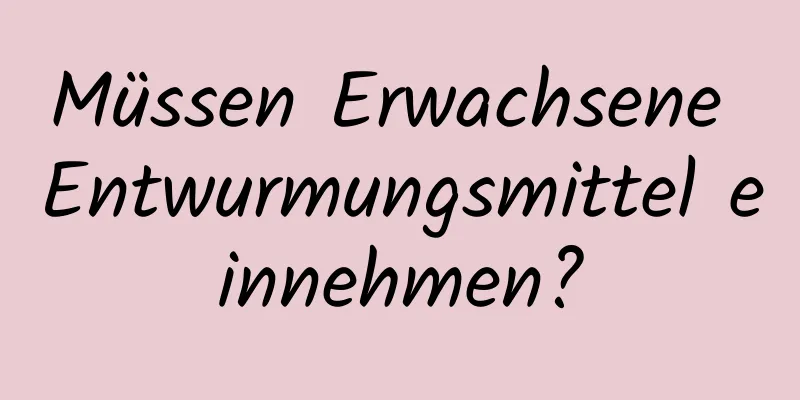 Müssen Erwachsene Entwurmungsmittel e innehmen?